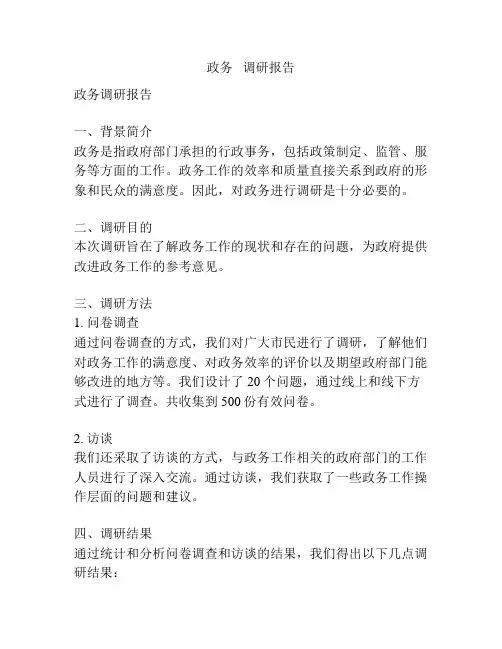 政务 调研报告

政务调研报告

一、背景简介
政务是指政府部门承担的行政事务，包括政策制定、监管、服务等方面的工作。政务工作的效率和质量直接关系到政府的形象和民众的满意度。因此，对政务进行调研是十分必要的。

二、调研目的
本次调研旨在了解政务工作的现状和存在的问题，为政府提供改进政务工作的参考意见。

三、调研方法
1. 问卷调查
通过问卷调查的方式，我们对广大市民进行了调研，了解他们对政务工作的满意度、对政务效率的评价以及期望政府部门能够改进的地方等。我们设计了 20 个问题，通过线上和线下方式进行了调查。共收集到 500 份有效问卷。

2. 访谈
我们还采取了访谈的方式，与政务工作相关的政府部门的工作人员进行了深入交流。通过访谈，我们获取了一些政务工作操作层面的问题和建议。

四、调研结果
通过统计和分析问卷调查和访谈的结果，我们得出以下几点调研结果：